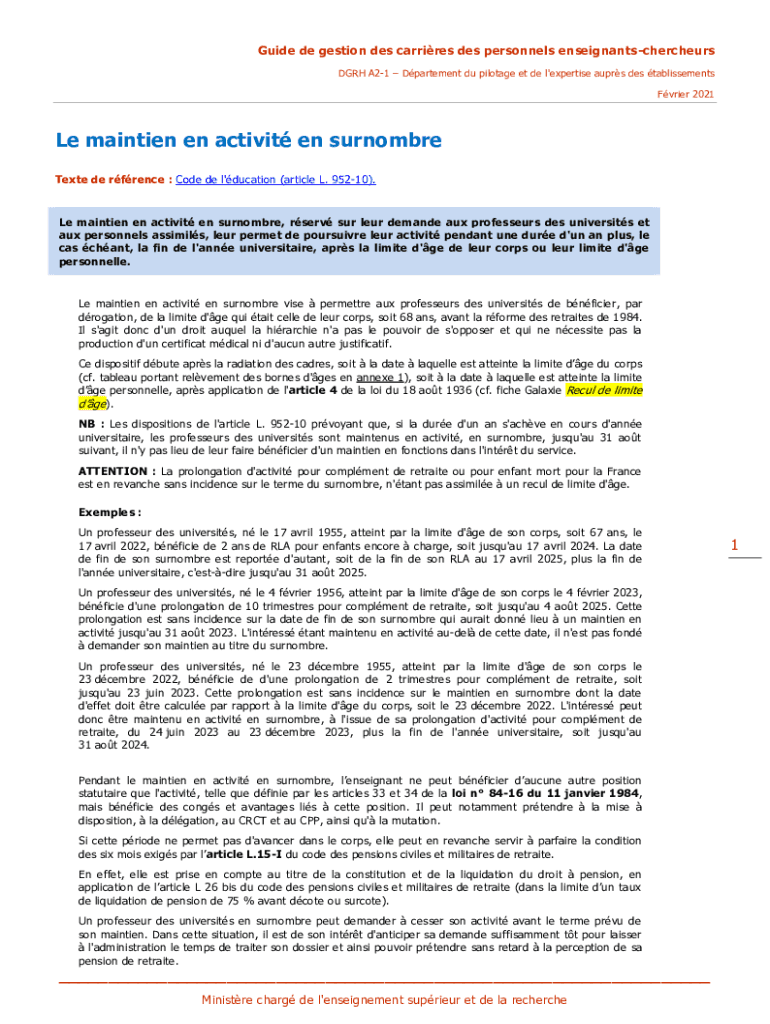 Guide de gestion des carrières des personnels enseignants-chercheurs

DGRH A2-1 – Département du pilotage et de l'expertise auprès des établissements

Février 2021

Le maintien en activité en surnombre

Texte de référence : Code de l'éducation (article L. 952-10).

Le maintien en activité en surnombre, réservé sur leur demande aux professeurs des universités et aux personnels assimilés, leur permet de poursuivre leur activité pendant une durée d'un an plus, le cas échéant, la fin de l'année universitaire, après la limite d'âge de leur corps ou leur limite d'âge personnelle.

Le maintien en activité en surnombre vise à permettre aux professeurs des universités de bénéficier, par dérogation, de la limite d'âge qui était celle de leur corps, soit 68 ans, avant la réforme des retraites de 1984. Il s'agit donc d'un droit auquel la hiérarchie n'a pas le pouvoir de s'opposer et qui ne nécessite pas la production d'un certificat médical ni d'aucun autre justificatif.

Ce dispositif débute après la radiation des cadres, soit à la date à laquelle est atteinte la limite d'âge du corps (cf. tableau portant relèvement des bornes d'âges en annexe 1), soit à la date à laquelle est atteinte la limite d'âge personnelle, après application de l'article 4 de la loi du 18 août 1936 (cf. fiche Galaxie Recul de limite d'âge).

NB : Les dispositions de l'article L. 952-10 prévoyant que, si la durée d'un an s'achève en cours d'année universitaire, les professeurs des universités sont maintenus en activité, en surnombre, jusqu'au 31 août suivant, il n'y pas lieu de leur faire bénéficier d'un maintien en fonctions dans l'intérêt du service.

ATTENTION : La prolongation d'activité pour complément de retraite ou pour enfant mort pour la France est en revanche sans incidence sur le terme du surnombre, n'étant pas assimilée à un recul de limite d'âge.

Exemples :

Un professeur des universités, né le 17 avril 1955, atteint par la limite d'âge de son corps, soit 67 ans, le 17 avril 2022, bénéficie de 2 ans de RLA pour enfants encore à charge, soit jusqu'au 17 avril 2024. La date de fin de son surnombre est reportée d'autant, soit de la fin de son RLA au 17 avril 2025, plus la fin de l'année universitaire, c'est-à-dire jusqu'au 31 août 2025.

Un professeur des universités, né le 4 février 1956, atteint par la limite d'âge de son corps le 4 février 2023, bénéficie d'une prolongation de 10 trimestres pour complément de retraite, soit jusqu'au 4 août 2025. Cette prolongation est sans incidence sur la date de fin de son surnombre qui aurait donné lieu à un maintien en activité jusqu'au 31 août 2023. L'intéressé étant maintenu en activité au-delà de cette date, il n'est pas fondé à demander son maintien au titre du surnombre.

Un professeur des universités, né le 23 décembre 1955, atteint par la limite d'âge de son corps le 23 décembre 2022, bénéficie de d'une prolongation de 2 trimestres pour complément de retraite, soit jusqu'au 23 juin 2023. Cette prolongation est sans incidence sur le maintien en surnombre dont la date d'effet doit être calculée par rapport à la limite d'âge du corps, soit le 23 décembre 2022. L'intéressé peut donc être maintenu en activité en surnombre, à l'issue de sa prolongation d'activité pour complément de retraite, du 24 juin 2023 au 23 décembre 2023, plus la fin de l'année universitaire, soit jusqu'au 31 août 2024.

Pendant le maintien en activité en surnombre, l'enseignant ne peut bénéficier d'aucune autre position statutaire que l'activité, telle que définie par les articles 33 et 34 de la loi n° 84-16 du 11 janvier 1984, mais bénéficie des congés et avantages liés à cette position. Il peut notamment prétendre à la mise à disposition, à la délégation, au CRCT et au CPP, ainsi qu'à la mutation.

Si cette période ne permet pas d'avancer dans le corps, elle peut en revanche servir à parfaire la condition des six mois exigés par l'article L.15-I du code des pensions civiles et militaires de retraite.

En effet, elle est prise en compte au titre de la constitution et de la liquidation du droit à pension, en application de l'article L 26 bis du code des pensions civiles et militaires de retraite (dans la limite d'un taux de liquidation de pension de 75 % avant décote ou surcote).

Un professeur des universités en surnombre peut demander à cesser son activité avant le terme prévu de son maintien. Dans cette situation, il est de son intérêt d'anticiper sa demande suffisamment tôt pour laisser à l'administration le temps de traiter son dossier et ainsi pouvoir prétendre sans retard à la perception de sa pension de retraite.

1

Ministère chargé de l'enseignement supérieur et de la recherche